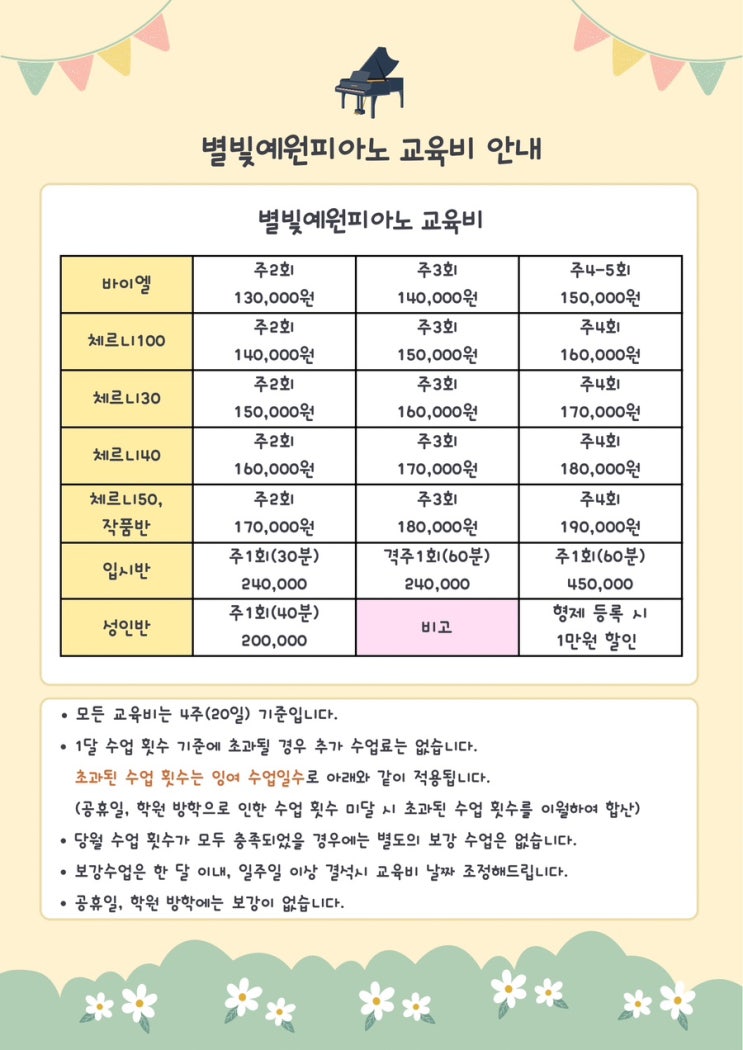 별빛예원피아노 교육비 안내

별빛예원피아노 교육비

| 바이엘 | 주2회 130,000원 | 주3회 140,000원 | 주4-5회 150,000원 |
|---|---|---|---|
| 체르니100 | 주2회 140,000원 | 주3회 150,000원 | 주4회 160,000원 |
| 체르니30 | 주2회 150,000원 | 주3회 160,000원 | 주4회 170,000원 |
| 체르니40 | 주2회 160,000원 | 주3회 170,000원 | 주4회 180,000원 |
| 체르니50, 작품반 | 주2회 170,000원 | 주3회 180,000원 | 주4회 190,000원 |
| 입시반 | 주1회(30분) 240,000 | 격주1회(60분) 240,000 | 주1회(60분) 450,000 |
| 성인반 | 주1회(40분) 200,000 | 비고 | 형제 등록 시 1만원 할인 |

• 모든 교육비는 4주(20일) 기준입니다.
• 1달 수업 횟수 기준에 초과될 경우 추가 수업료는 없습니다.
초과된 수업 횟수는 잉여 수업일수로 아래와 같이 적용됩니다.
(공휴일, 학원 방학으로 인한 수업 횟수 미달 시 초과된 수업 횟수를 이월하여 합산)
• 당월 수업 횟수가 모두 충족되었을 경우에는 별도의 보강 수업은 없습니다.
• 보강수업은 한 달 이내, 일주일 이상 결석시 교육비 날짜 조정해드립니다.
• 공휴일, 학원 방학에는 보강이 없습니다.